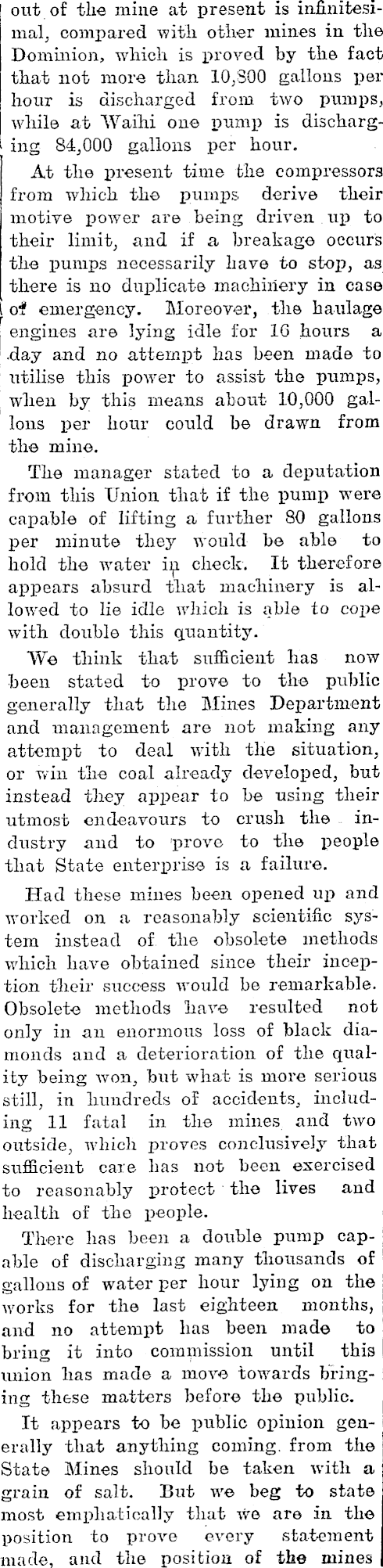 out of the mine at present is infinitesimal, compared with other mines in the Dominion, which is proved by the fact that not more than 10,800 gallons per hour is discharged from two pumps, while at Waihi one pump is discharging 84,000 gallons per hour.

At the present time the compressors from which the pumps derive their motive power are being driven up to their limit, and if a breakage occurs the pumps necessarily have to stop, as there is no duplicate machinery in case of emergency. Moreover, the haulage engines are lying idle for 16 hours a day and no attempt has been made to utilise this power to assist the pumps, when by this means about 10,000 gallons per hour could be drawn from the mine.

The manager stated to a deputation from this Union that if the pump were capable of lifting a further 80 gallons per minute they would be able to hold the water in check. It therefore appears absurd that machinery is allowed to lie idle which is able to cope with double this quantity.

We think that sufficient has now been stated to prove to the public generally that the Mines Department and management are not making any attempt to deal with the situation, or win the coal already developed, but instead they appear to be using their utmost endeavours to crush the industry and to prove to the people that State enterprise is a failure.

Had these mines been opened up and worked on a reasonably scientific system instead of the obsolete methods which have obtained since their inception their success would be remarkable. Obsolete methods have resulted not only in an enormous loss of black diamonds and a deterioration of the quality being won, but what is more serious still, in hundreds of accidents, including 11 fatal in the mines and two outside, which proves conclusively that sufficient care has not been exercised to reasonably protect the lives and health of the people.

There has been a double pump capable of discharging many thousands of gallons of water per hour lying on the works for the last eighteen months, and no attempt has been made to bring it into commission until this union has made a move towards bringing these matters before the public.

It appears to be public opinion generally that anything coming from the State Mines should be taken with a grain of salt. But we beg to state most emphatically that we are in the position to prove every statement made, and the position of the mines